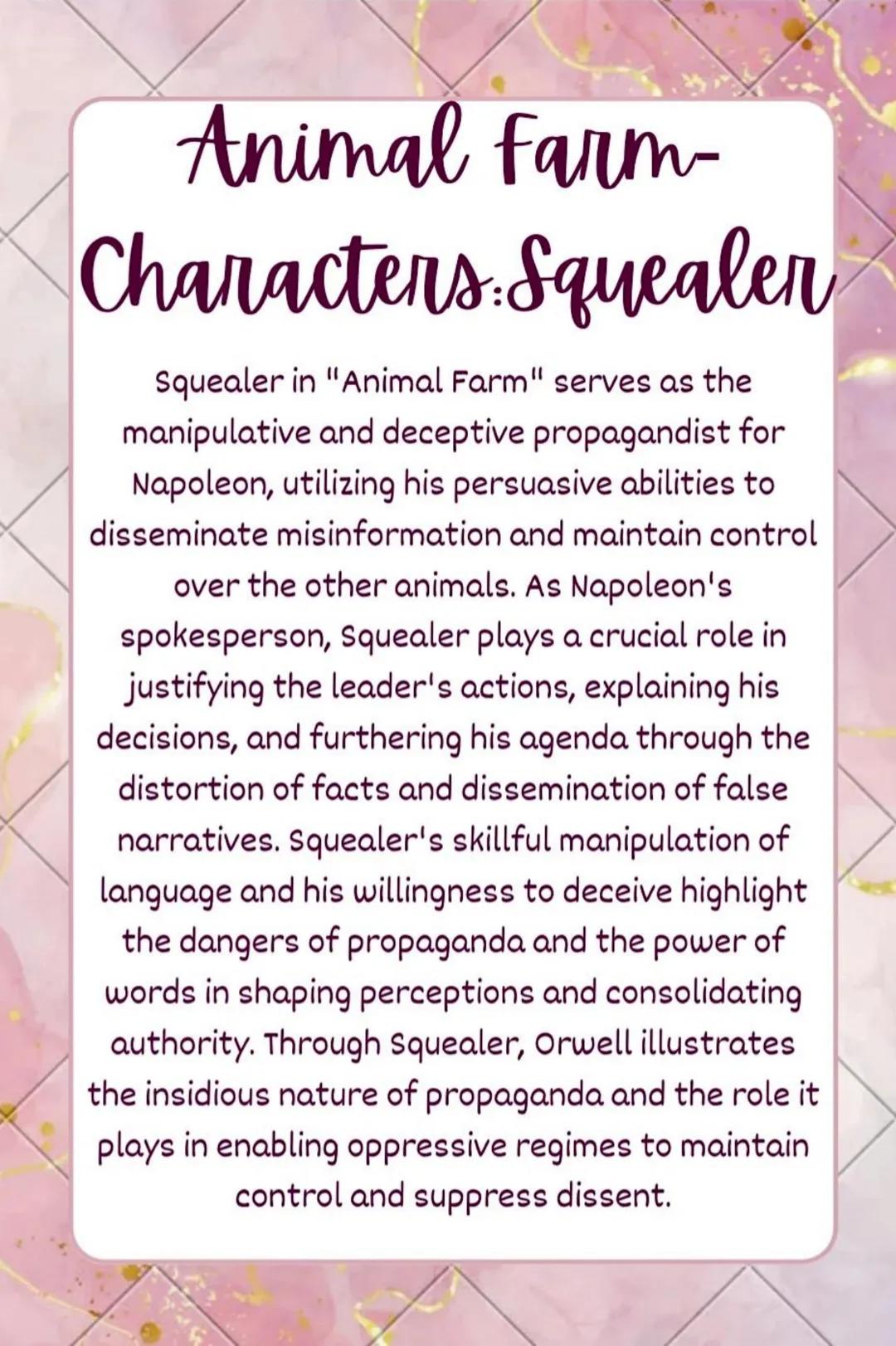 Animal Farm-
Characters:Squealer

Squealer in "Animal Farm" serves as the manipulative and deceptive propagandist for Napoleon, utilizing his persuasive abilities to disseminate misinformation and maintain control over the other animals. As Napoleon's spokesperson, Squealer plays a crucial role in justifying the leader's actions, explaining his decisions, and furthering his agenda through the distortion of facts and dissemination of false narratives. Squealer's skillful manipulation of language and his willingness to deceive highlight the dangers of propaganda and the power of words in shaping perceptions and consolidating authority. Through Squealer, Orwell illustrates the insidious nature of propaganda and the role it plays in enabling oppressive regimes to maintain control and suppress dissent.